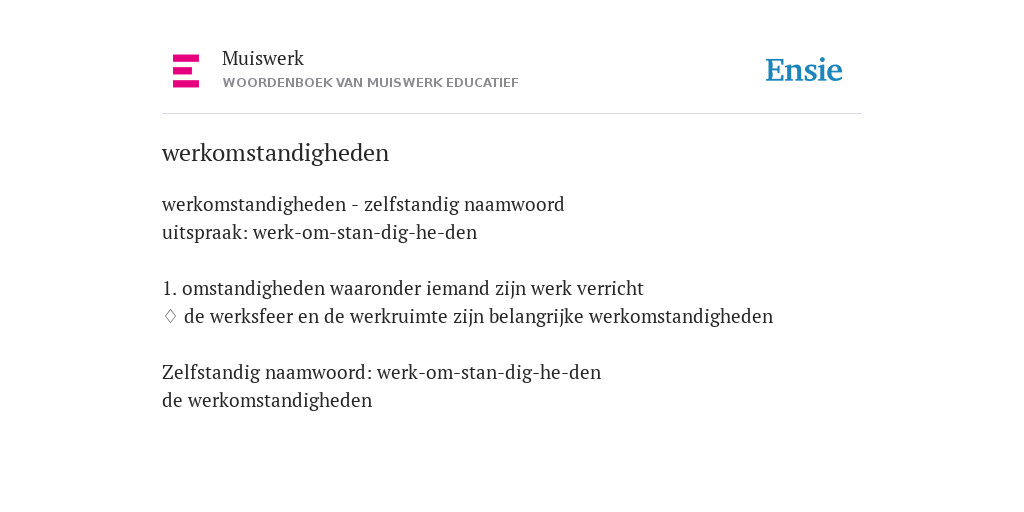 Muiswerk
WOORDENBOEK VAN MUISWERK EDUCATIEF

Ensie

werkomstandigheden

werkomstandigheden - zelfstandig naamwoord
uitspraak: werk-om-stan-dig-he-den

1. omstandigheden waaronder iemand zijn werk verricht
♢ de werksfeer en de werkruimte zijn belangrijke werkomstandigheden

Zelfstandig naamwoord: werk-om-stan-dig-he-den
de werkomstandigheden